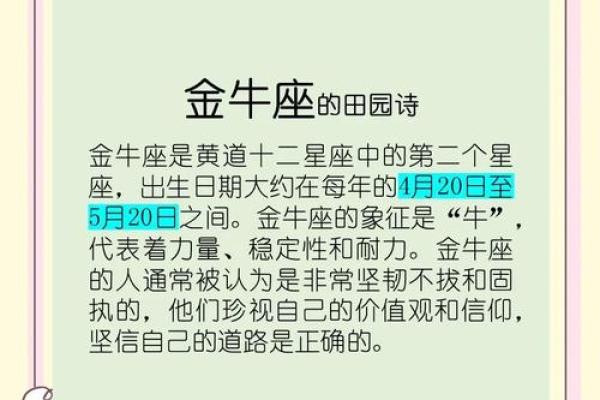 金牛座的田园诗

金牛座是黄道十二星座中的第二个星座，出生日期大约在每年的4月20日至5月20日之间。金牛座的象征是“牛”，代表着力量、稳定性和耐力。金牛座的人通常被认为是非常坚韧不拔和固执的，他们珍视自己的价值观和信仰，坚信自己的道路是正确的。